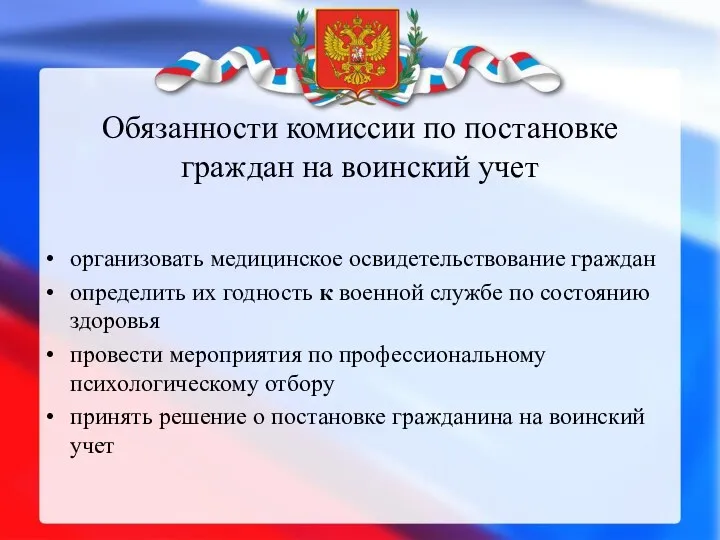 Обязанности комиссии по постановке граждан на воинский учет

• организовать медицинское освидетельствование граждан
• определить их годность к военной службе по состоянию здоровья
• провести мероприятия по профессиональному психологическому отбору
• принять решение о постановке гражданина на воинский учет